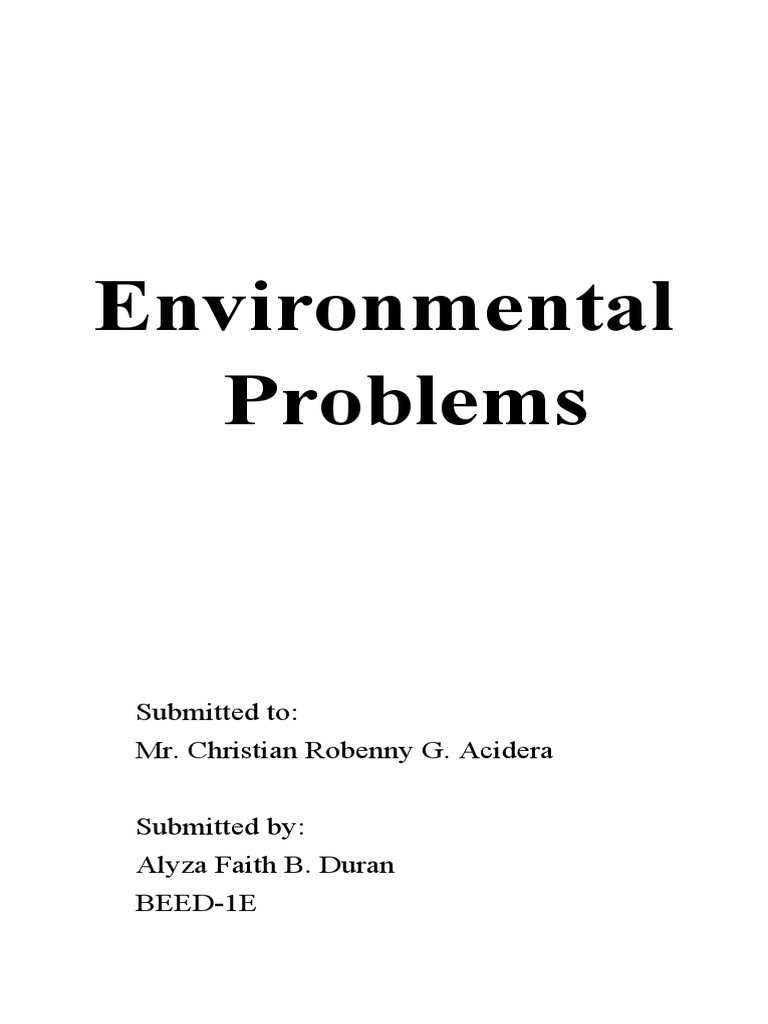 Environmental
Problems

Submitted to:
Mr. Christian Robenny G. Acidera

Submitted by:
Alyza Faith B. Duran
BEED-1E